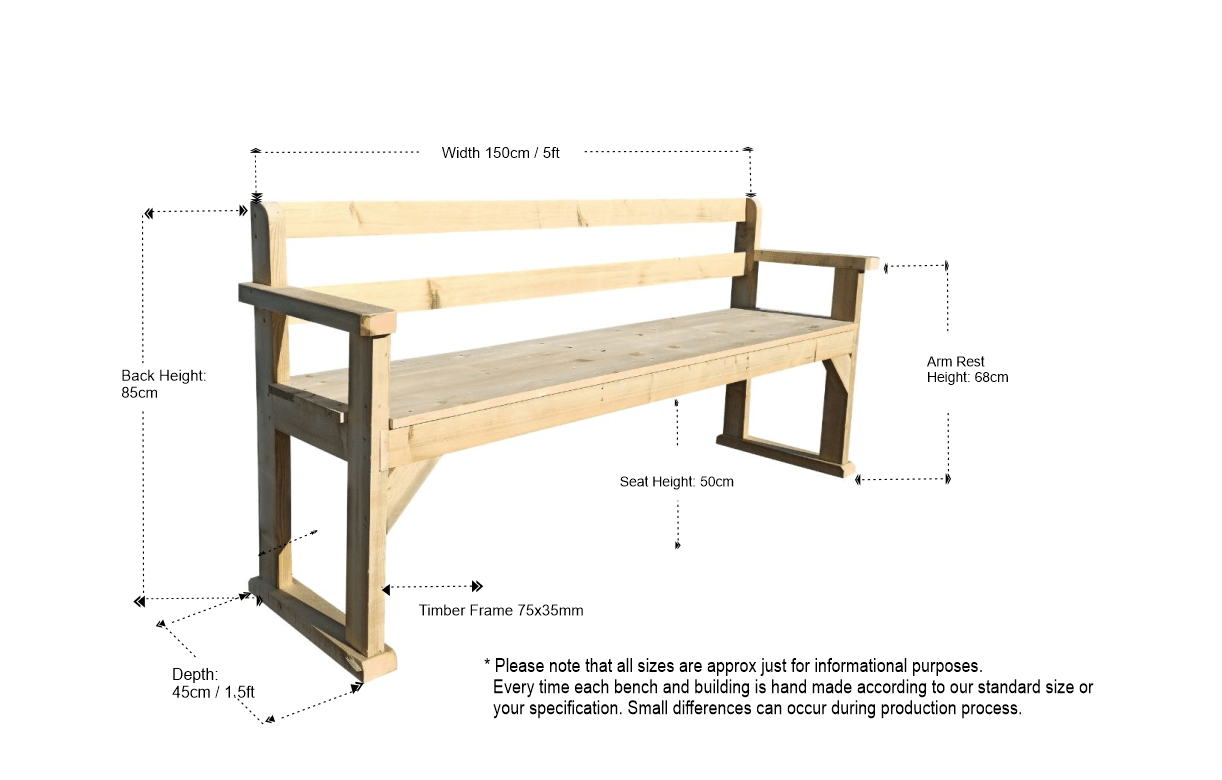 Width 150cm / 5ft

Back Height: 85cm

Arm Rest Height: 68cm

Seat Height: 50cm

Timber Frame 75x35mm

Depth: 45cm / 1.5ft

* Please note that all sizes are approx just for informational purposes. Every time each bench and building is hand made according to our standard size or your specification. Small differences can occur during production process.